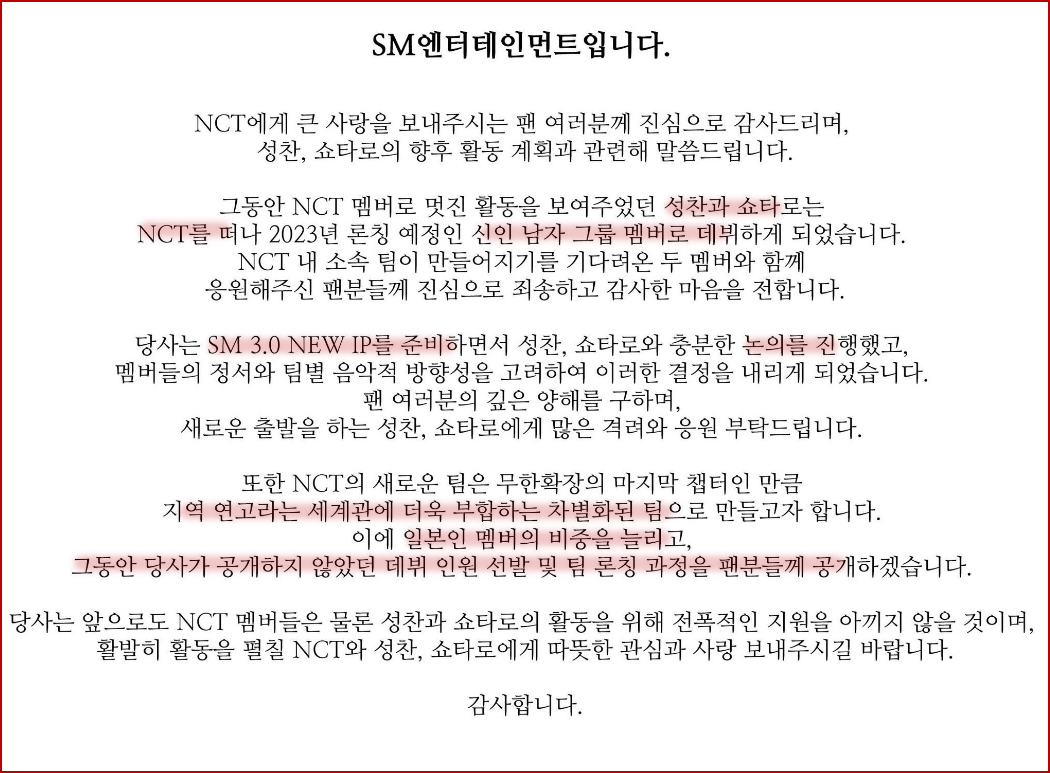 SM엔터테인먼트입니다.

NCT에게 큰 사랑을 보내주시는 팬 여러분께 진심으로 감사드리며, 성찬, 쇼타로의 향후 활동 계획과 관련해 말씀드립니다.

그동안 NCT 멤버로 멋진 활동을 보여주었던 성찬과 쇼타로는 NCT를 떠나 2023년 론칭 예정인 신인 남자 그룹 멤버로 데뷔하게 되었습니다. NCT 내 소속 팀이 만들어지기를 기다려온 두 멤버와 함께 응원해주신 팬분들께 진심으로 죄송하고 감사한 마음을 전합니다.

당사는 SM 3.0 NEW IP를 준비하면서 성찬, 쇼타로와 충분한 논의를 진행했고, 멤버들의 정서와 팀별 음악적 방향성을 고려하여 이러한 결정을 내리게 되었습니다. 팬 여러분의 깊은 양해를 구하며, 새로운 출발을 하는 성찬, 쇼타로에게 많은 격려와 응원 부탁드립니다.

또한 NCT의 새로운 팀은 무한확장의 마지막 챕터인 만큼 지역 연고라는 세계관에 더욱 부합하는 차별화된 팀으로 만들고자 합니다. 이에 일본인 멤버의 비중을 늘리고, 그동안 당사가 공개하지 않았던 데뷔 인원 선발 및 팀 론칭 과정을 팬분들께 공개하겠습니다.

당사는 앞으로도 NCT 멤버들은 물론 성찬과 쇼타로의 활동을 위해 전폭적인 지원을 아끼지 않을 것이며, 활발히 활동을 펼칠 NCT와 성찬, 쇼타로에게 따뜻한 관심과 사랑 보내주시길 바랍니다.

감사합니다.